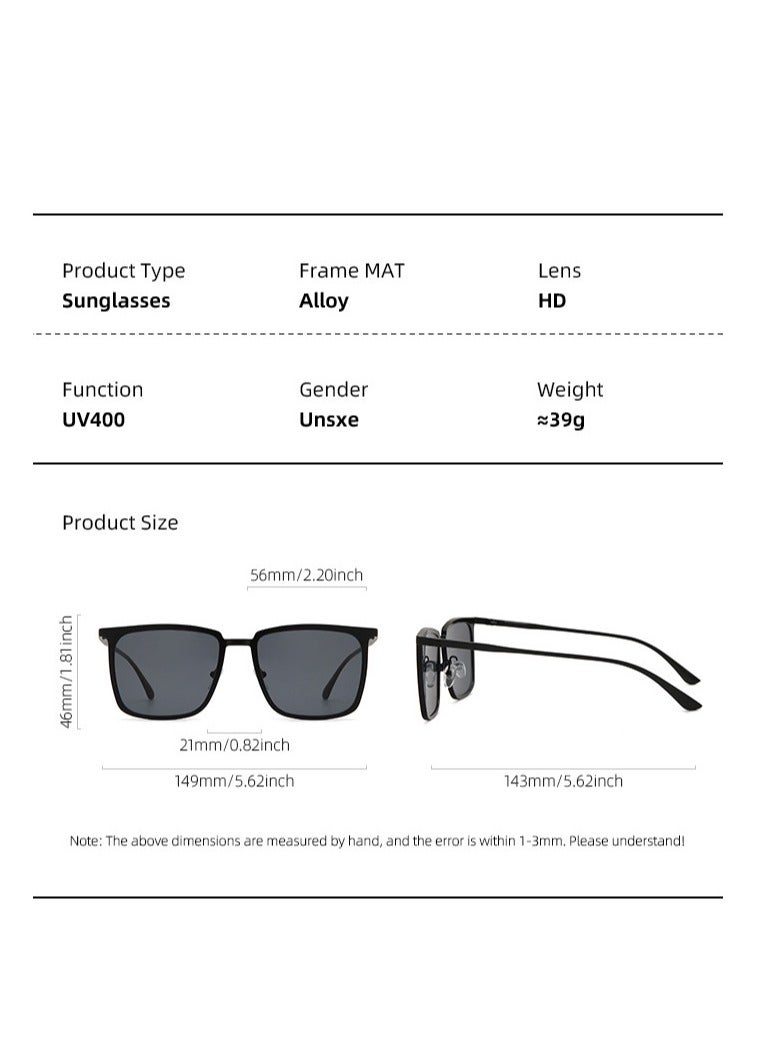 Product Type
Sunglasses

Frame MAT
Alloy

Lens
HD

Function
UV400

Gender
Unsxe

Weight
≈39g

Product Size

56mm/2.20inch

46mm/1.81inch

21mm/0.82inch

149mm/5.62inch

143mm/5.62inch

Note: The above dimensions are measured by hand, and the error is within 1-3mm. Please understand!